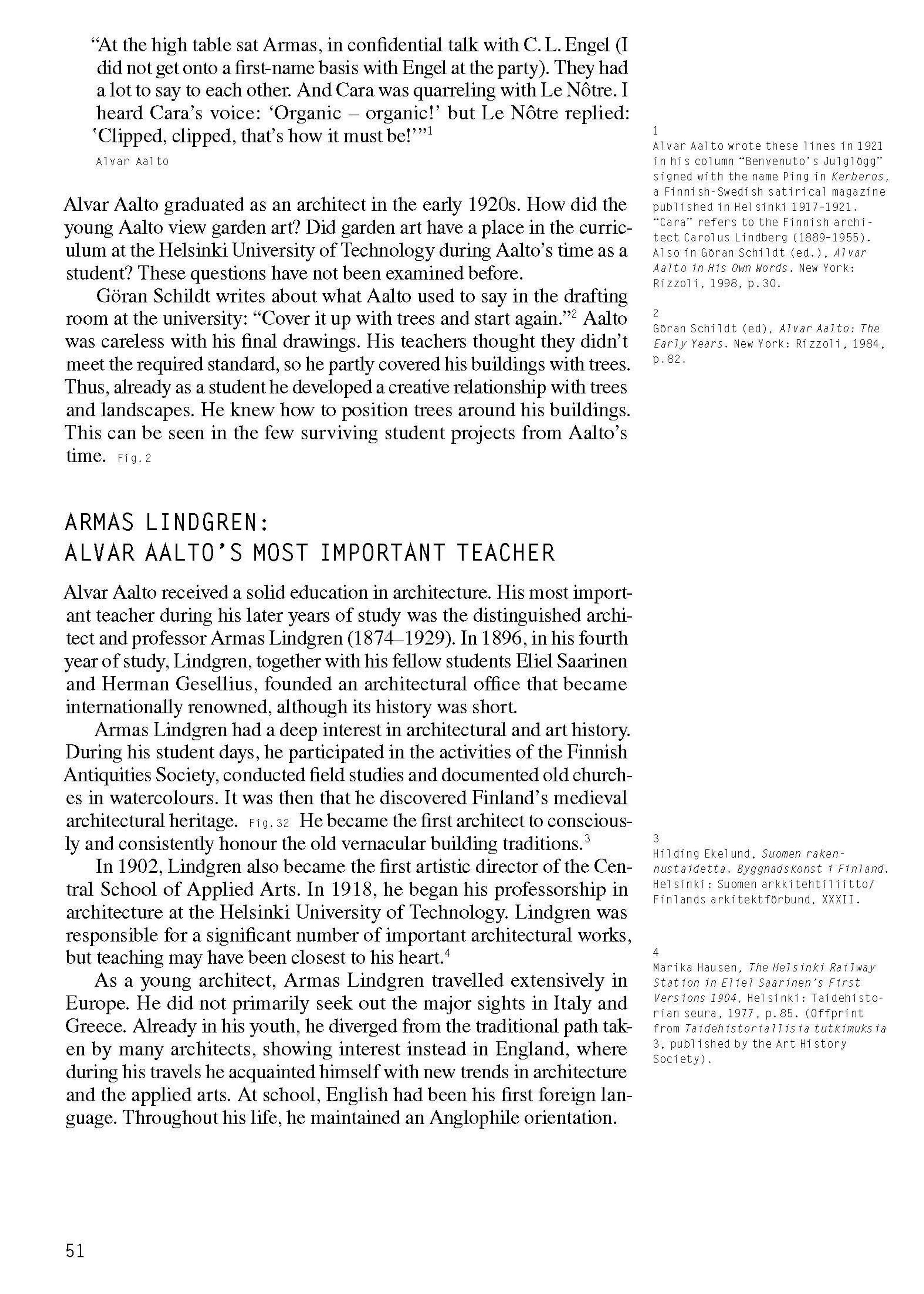 "At the high table sat Armas, in confidential talk with C. L. Engel (I did not get onto a first-name basis with Engel at the party). They had a lot to say to each other. And Cara was quarreling with Le Nôtre. I heard Cara's voice: 'Organic – organic!' but Le Nôtre replied: 'Clipped, clipped, that's how it must be!'"$^1$

Alvar Aalto

Alvar Aalto graduated as an architect in the early 1920s. How did the young Aalto view garden art? Did garden art have a place in the curriculum at the Helsinki University of Technology during Aalto's time as a student? These questions have not been examined before.

Göran Schildt writes about what Aalto used to say in the drafting room at the university: "Cover it up with trees and start again."$^2$ Aalto was careless with his final drawings. His teachers thought they didn't meet the required standard, so he partly covered his buildings with trees. Thus, already as a student he developed a creative relationship with trees and landscapes. He knew how to position trees around his buildings. This can be seen in the few surviving student projects from Aalto's time. Fig. 2

ARMAS LINDGREN:
ALVAR AALTO'S MOST IMPORTANT TEACHER

Alvar Aalto received a solid education in architecture. His most important teacher during his later years of study was the distinguished architect and professor Armas Lindgren (1874–1929). In 1896, in his fourth year of study, Lindgren, together with his fellow students Eliel Saarinen and Herman Gesellius, founded an architectural office that became internationally renowned, although its history was short.

Armas Lindgren had a deep interest in architectural and art history. During his student days, he participated in the activities of the Finnish Antiquities Society, conducted field studies and documented old churches in watercolours. It was then that he discovered Finland's medieval architectural heritage. Fig. 32 He became the first architect to consciously and consistently honour the old vernacular building traditions.$^3$

In 1902, Lindgren also became the first artistic director of the Central School of Applied Arts. In 1918, he began his professorship in architecture at the Helsinki University of Technology. Lindgren was responsible for a significant number of important architectural works, but teaching may have been closest to his heart.$^4$

As a young architect, Armas Lindgren travelled extensively in Europe. He did not primarily seek out the major sights in Italy and Greece. Already in his youth, he diverged from the traditional path taken by many architects, showing interest instead in England, where during his travels he acquainted himself with new trends in architecture and the applied arts. At school, English had been his first foreign language. Throughout his life, he maintained an Anglophile orientation.

1
Alvar Aalto wrote these lines in 1921 in his column "Benvenuto's Julglögg" signed with the name Ping in Kerberos, a Finnish-Swedish satirical magazine published in Helsinki 1917-1921. "Cara" refers to the Finnish architect Carolus Lindberg (1889-1955). Also in Göran Schildt (ed.), Alvar Aalto in His Own Words. New York: Rizzoli, 1998, p.30.

2
Göran Schildt (ed), Alvar Aalto: The Early Years. New York: Rizzoli, 1984, p.82.

3
Hilding Ekelund, Suomen rakennustaidetta. Byggnadskonst i Finland. Helsinki: Suomen arkkitehtiliitto/ Finlands arkitektförbund, XXXII.

4
Marika Hausen, The Helsinki Railway Station in Eliel Saarinen's First Versions 1904, Helsinki: Taidehistorian seura, 1977, p.85. (Offprint from Taidehistoriallisia tutkimuksia 3, published by the Art History Society).

51